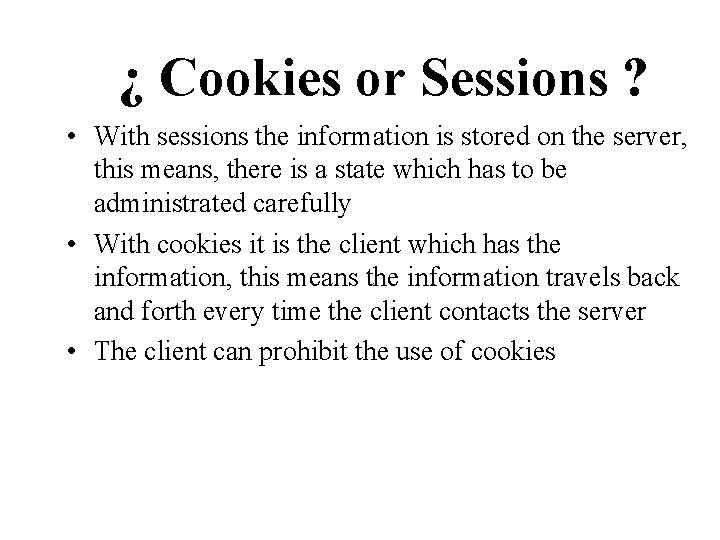 ¿ Cookies or Sessions ?

• With sessions the information is stored on the server, this means, there is a state which has to be administrated carefully
• With cookies it is the client which has the information, this means the information travels back and forth every time the client contacts the server
• The client can prohibit the use of cookies